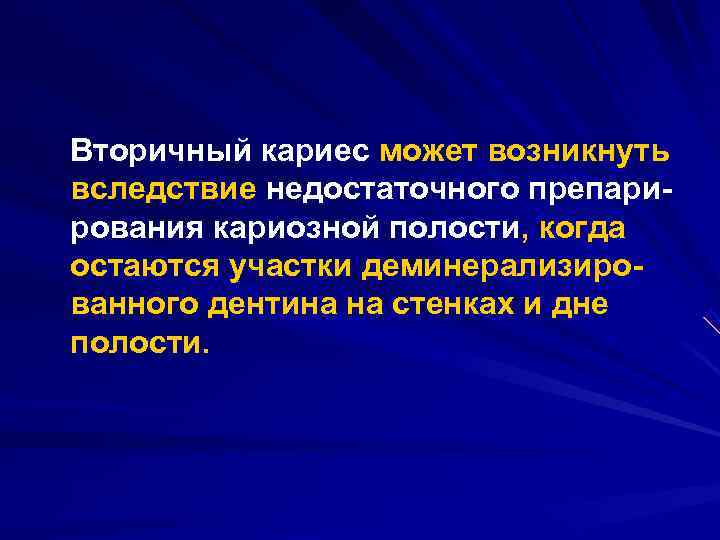 Вторичный кариес может возникнуть вследствие недостаточного препарирования кариозной полости, когда остаются участки деминерализированного дентина на стенках и дне полости.